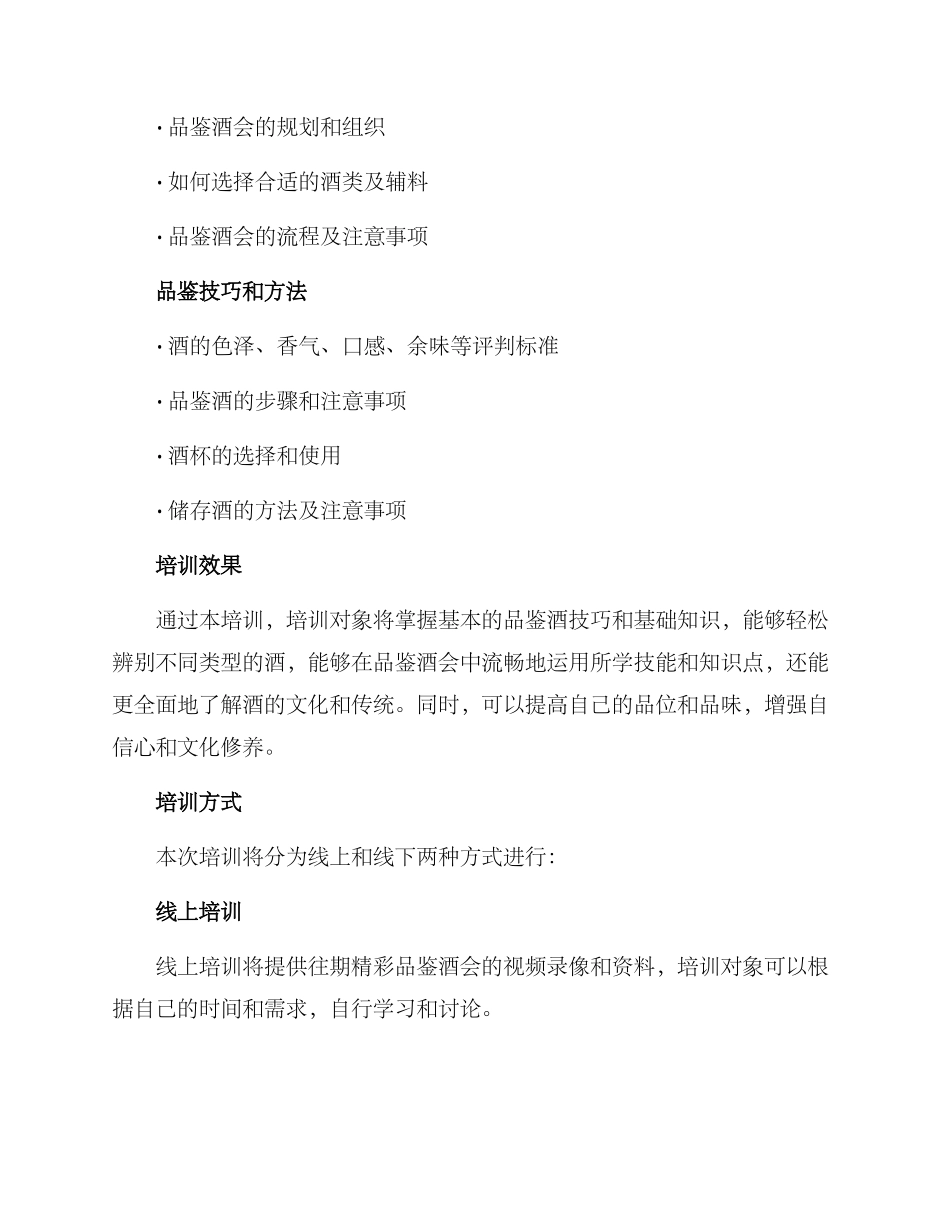 · 品鉴酒会的规划和组织

· 如何选择合适的酒类及辅料

· 品鉴酒会的流程及注意事项

品鉴技巧和方法

· 酒的色泽、香气、口感、余味等评判标准

· 品鉴酒的步骤和注意事项

· 酒杯的选择和使用

· 储存酒的方法及注意事项

培训效果

通过本培训，培训对象将掌握基本的品鉴酒技巧和基础知识，能够轻松辨别不同类型的酒，能够在品鉴酒会中流畅地运用所学技能和知识点，还能更全面地了解酒的文化和传统。同时，可以提高自己的品位和品味，增强自信心和文化修养。

培训方式

本次培训将分为线上和线下两种方式进行：

线上培训

线上培训将提供往期精彩品鉴酒会的视频录像和资料，培训对象可以根据自己的时间和需求，自行学习和讨论。